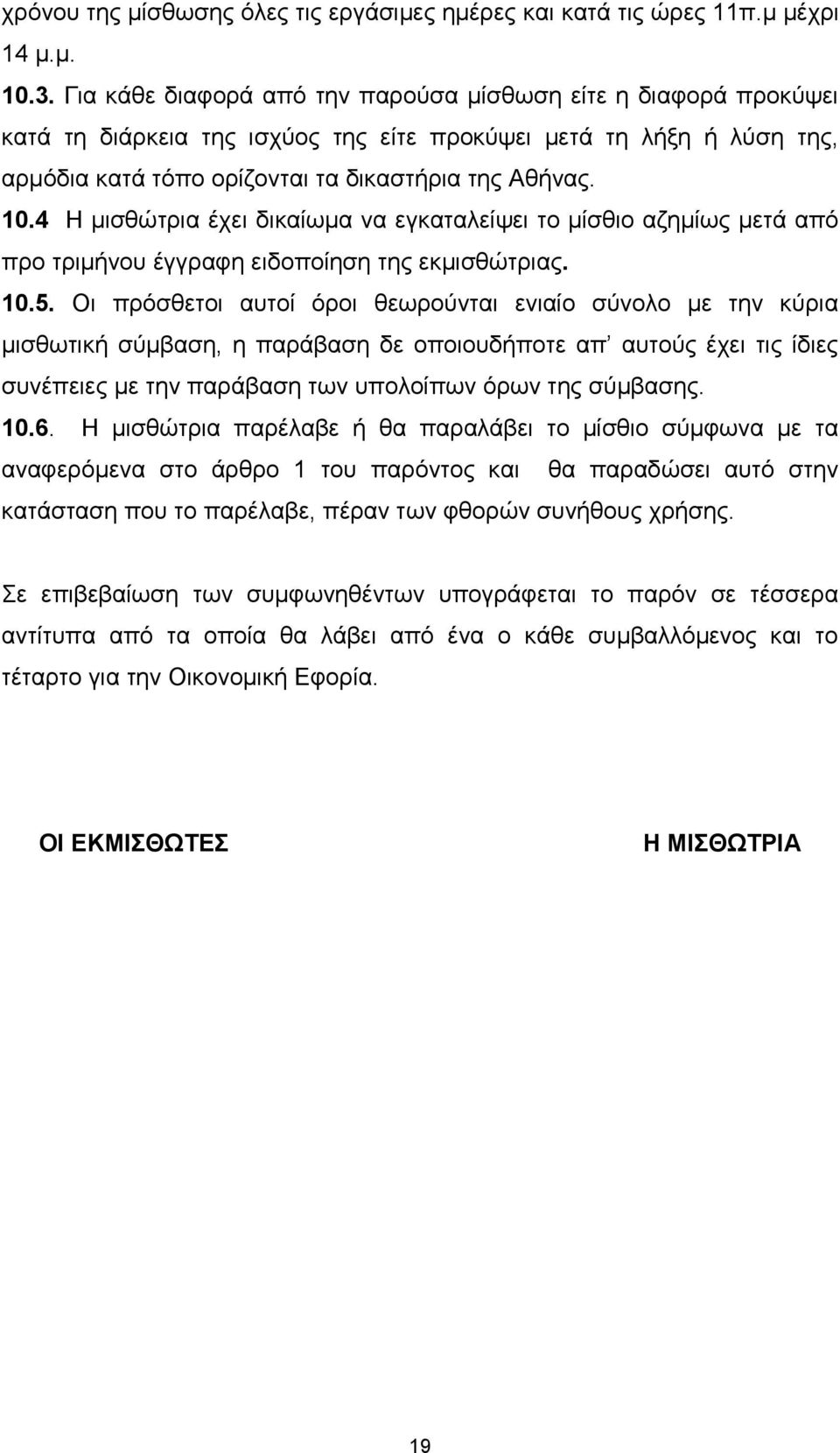 χρόνου της μίσθωσης όλες τις εργάσιμες ημέρες και κατά τις ώρες 11π.μ μέχρι 14 μ.μ.

10.3. Για κάθε διαφορά από την παρούσα μίσθωση είτε η διαφορά προκύψει κατά τη διάρκεια της ισχύος της είτε προκύψει μετά τη λήξη ή λύση της, αρμόδια κατά τόπο ορίζονται τα δικαστήρια της Αθήνας.

10.4 Η μισθώτρια έχει δικαίωμα να εγκαταλείψει το μίσθιο αζημίως μετά από προ τριμήνου έγγραφη ειδοποίηση της εκμισθώτριας.

10.5. Οι πρόσθετοι αυτοί όροι θεωρούνται ενιαίο σύνολο με την κύρια μισθωτική σύμβαση, η παράβαση δε οποιουδήποτε απ' αυτούς έχει τις ίδιες συνέπειες με την παράβαση των υπολοίπων όρων της σύμβασης.

10.6. Η μισθώτρια παρέλαβε ή θα παραλάβει το μίσθιο σύμφωνα με τα αναφερόμενα στο άρθρο 1 του παρόντος και θα παραδώσει αυτό στην κατάσταση που το παρέλαβε, πέραν των φθορών συνήθους χρήσης.

Σε επιβεβαίωση των συμφωνηθέντων υπογράφεται το παρόν σε τέσσερα αντίτυπα από τα οποία θα λάβει από ένα ο κάθε συμβαλλόμενος και το τέταρτο για την Οικονομική Εφορία.

ΟΙ ΕΚΜΙΣΘΩΤΕΣ

Η ΜΙΣΘΩΤΡΙΑ

19